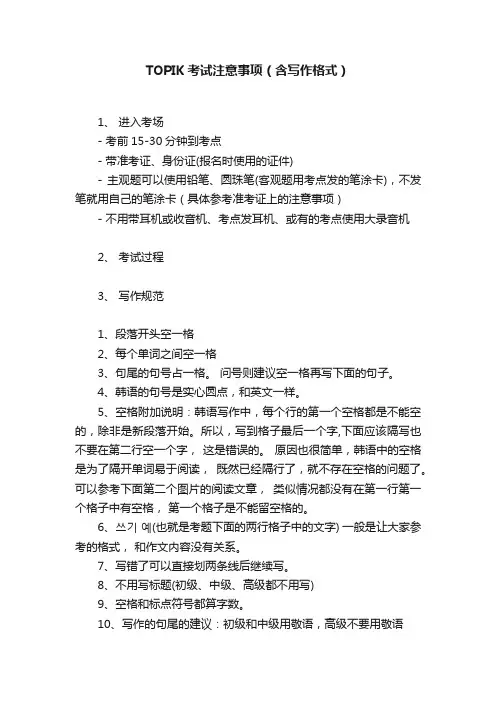 TOPIK 考试注意事项（含写作格式）

1、 进入考场

- 考前 15-30 分钟到考点

- 带准考证、身份证(报名时使用的证件)

- 主观题可以使用铅笔、圆珠笔(客观题用考点发的笔涂卡)，不发笔就用自己的笔涂卡（具体参考准考证上的注意事项）

- 不用带耳机或收音机、考点发耳机、或有的考点使用大录音机

2、 考试过程

3、 写作规范

1、段落开头空一格

2、每个单词之间空一格

3、句尾的句号占一格。 问号则建议空一格再写下面的句子。

4、韩语的句号是实心圆点，和英文一样。

5、空格附加说明：韩语写作中，每个行的第一个空格都是不能空的，除非是新段落开始。所以，写到格子最后一个字,下面应该隔写也不要在第二行空一个字， 这是错误的。 原因也很简单，韩语中的空格是为了隔开单词易于阅读， 既然已经隔行了，就不存在空格的问题了。可以参考下面第二个图片的阅读文章， 类似情况都没有在第一行第一个格子中有空格， 第一个格子是不能留空格的。

6、쓰기 예(也就是考题下面的两行格子中的文字) 一般是让大家参考的格式， 和作文内容没有关系。

7、写错了可以直接划两条线后继续写。

8、不用写标题(初级、中级、高级都不用写)

9、空格和标点符号都算字数。

10、写作的句尾的建议：初级和中级用敬语，高级不要用敬语